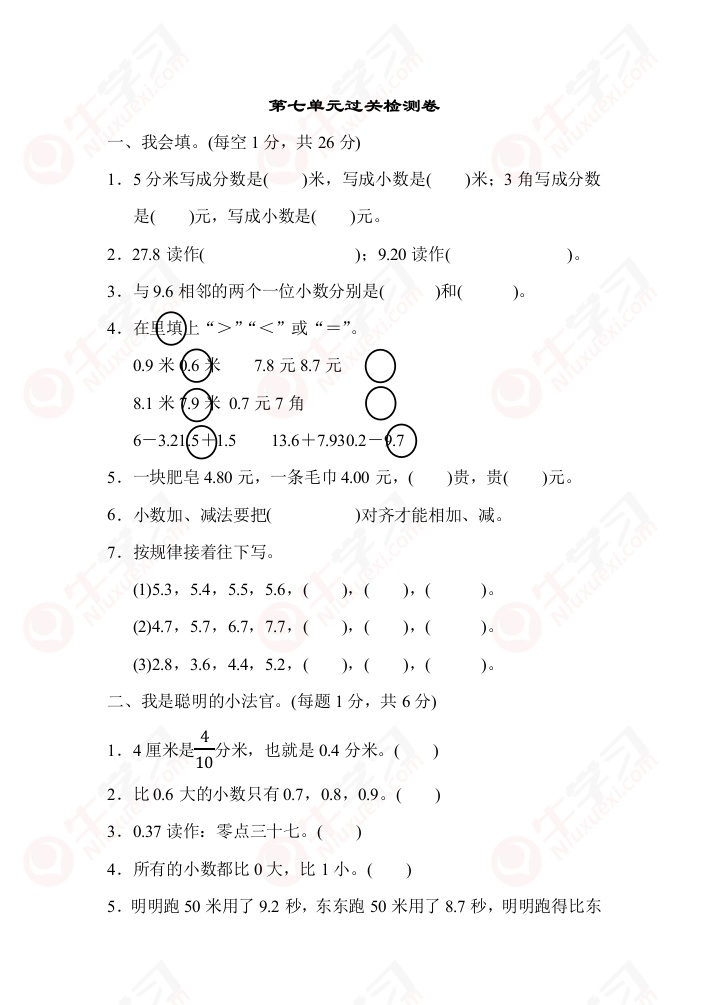 第七单元过关检测卷

一、我会填。(每空 1 分，共 26 分)

1．5 分米写成分数是(　　)米，写成小数是(　　)米；3 角写成分数是(　　)元，写成小数是(　　)元。

2．27.8 读作(　　　　　　　　)；9.20 读作(　　　　　　　　)。

3．与 9.6 相邻的两个一位小数分别是(　　　)和(　　　)。

4．在里填上“＞”“＜”或“＝”。

0.9 米 0.6 米　　7.8 元 8.7 元

8.1 米 7.9 米　0.7 元 7 角

6－3.21.5＋1.5　　13.6＋7.930.2－9.7

5．一块肥皂 4.80 元，一条毛巾 4.00 元，(　　)贵，贵(　　)元。

6．小数加、减法要把(　　　　　)对齐才能相加、减。

7．按规律接着往下写。

(1)5.3，5.4，5.5，5.6，(　　)，(　　)，(　　　)。

(2)4.7，5.7，6.7，7.7，(　　)，(　　)，(　　　)。

(3)2.8，3.6，4.4，5.2，(　　)，(　　)，(　　　)。

二、我是聪明的小法官。(每题 1 分，共 6 分)

1．4 厘米是$\frac{4}{10}$分米，也就是 0.4 分米。(　　)

2．比 0.6 大的小数只有 0.7，0.8，0.9。(　　)

3．0.37 读作：零点三十七。(　　)

4．所有的小数都比 0 大，比 1 小。(　　)

5．明明跑 50 米用了 9.2 秒，东东跑 50 米用了 8.7 秒，明明跑得比东